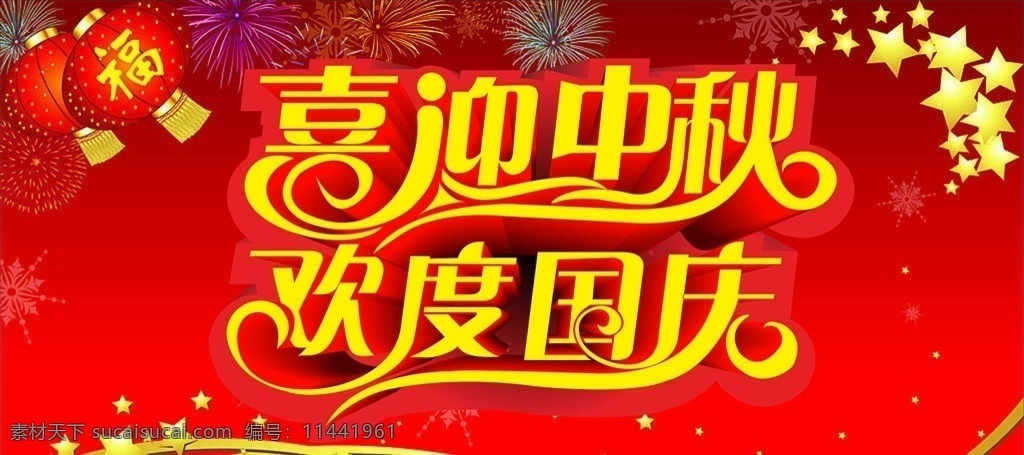 福

喜迎中秋
欢度国庆

素材天下 sucaisucai.com 编号：11441961